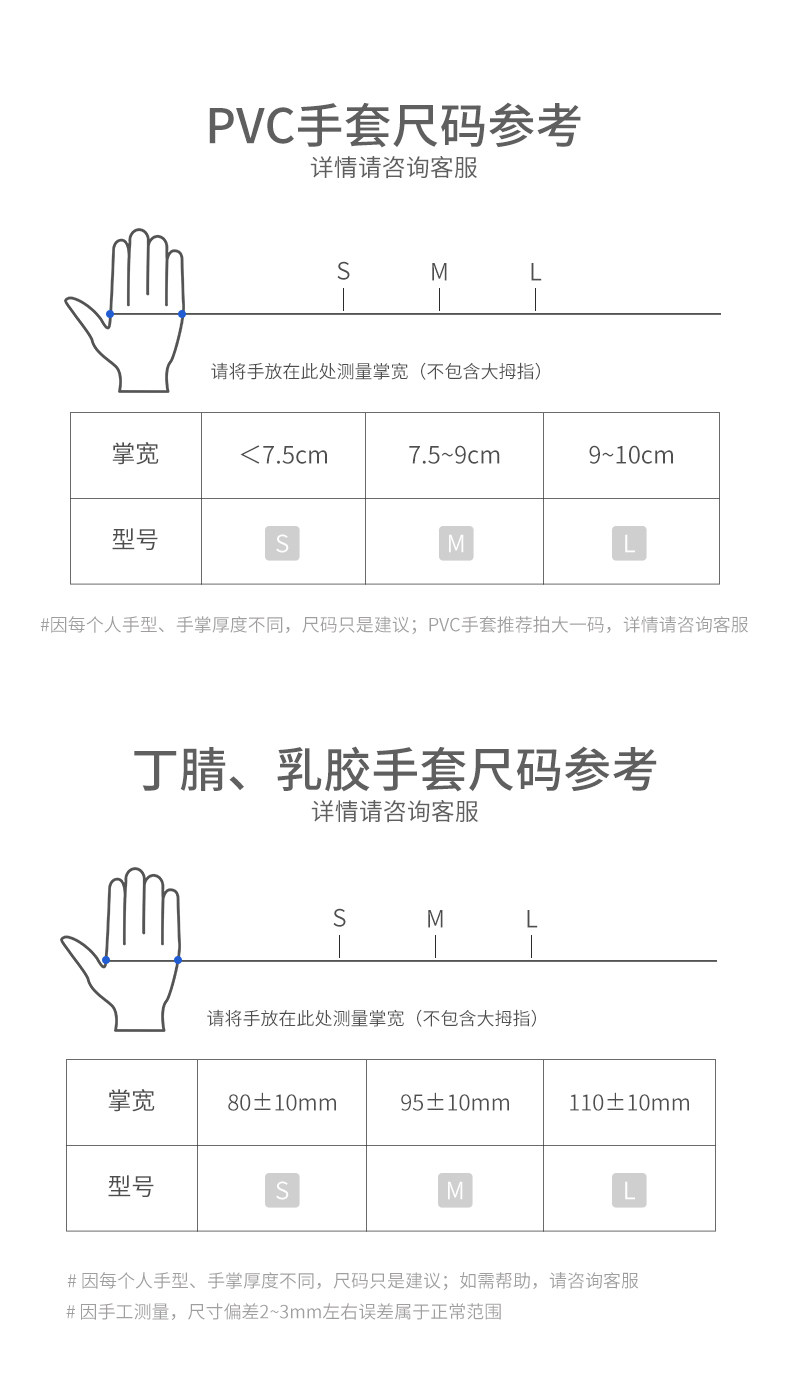 PVC手套尺码参考
详情请咨询客服

S M L

请将手放在此处测量掌宽（不包含大拇指）

| 掌宽 | ＜7.5cm | 7.5~9cm | 9~10cm |
|---|---|---|---|
| 型号 | S | M | L |

#因每个人手型、手掌厚度不同，尺码只是建议；PVC手套推荐拍大一码，详情请咨询客服

丁腈、乳胶手套尺码参考
详情请咨询客服

S M L

请将手放在此处测量掌宽（不包含大拇指）

| 掌宽 | 80±10mm | 95±10mm | 110±10mm |
|---|---|---|---|
| 型号 | S | M | L |

# 因每个人手型、手掌厚度不同，尺码只是建议；如需帮助，请咨询客服
# 因手工测量，尺寸偏差2~3mm左右误差属于正常范围